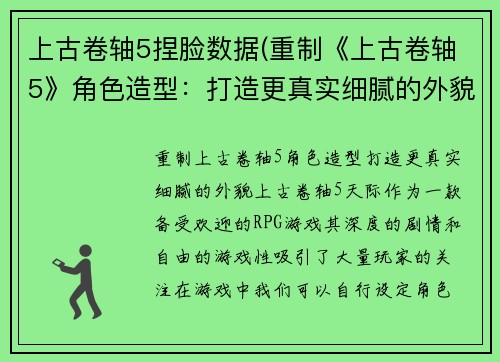 上古卷轴5捏脸数据(重制《上古卷轴5》角色造型：打造更真实细腻的外貌

重制上古卷轴5角色造型打造更真实细腻的外貌上古卷轴5天际作为一款备受欢迎的RPG游戏其深度的剧情和自由的游戏性吸引了大量玩家的关注在游戏中我们可以自行设定角色